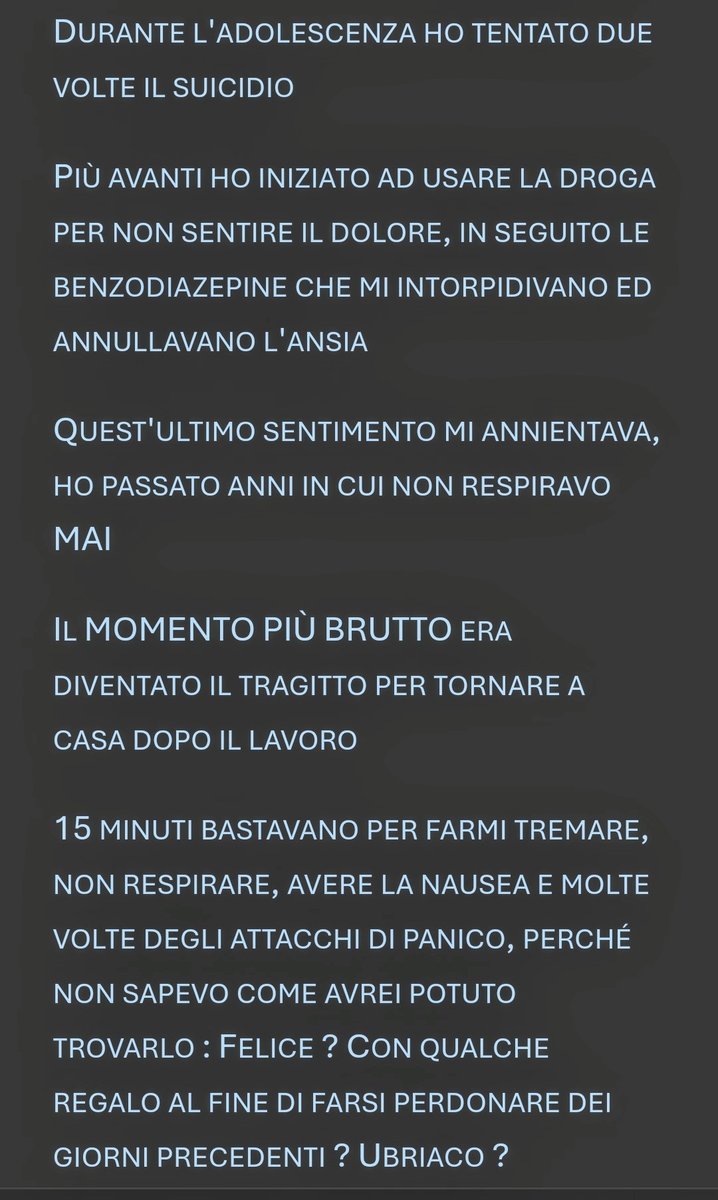 Durante l'adolescenza ho tentato due volte il suicidio

Più avanti ho iniziato ad usare la droga per non sentire il dolore, in seguito le benzodiazepine che mi intorpidivano ed annullavano l'ansia

Quest'ultimo sentimento mi annientava, ho passato anni in cui non respiravo MAI

Il MOMENTO PIÙ BRUTTO era diventato il tragitto per tornare a casa dopo il lavoro

15 minuti bastavano per farmi tremare, non respirare, avere la nausea e molte volte degli attacchi di panico, perché non sapevo come avrei potuto trovarlo : Felice ? Con qualche regalo al fine di farsi perdonare dei giorni precedenti ? Ubriaco ?